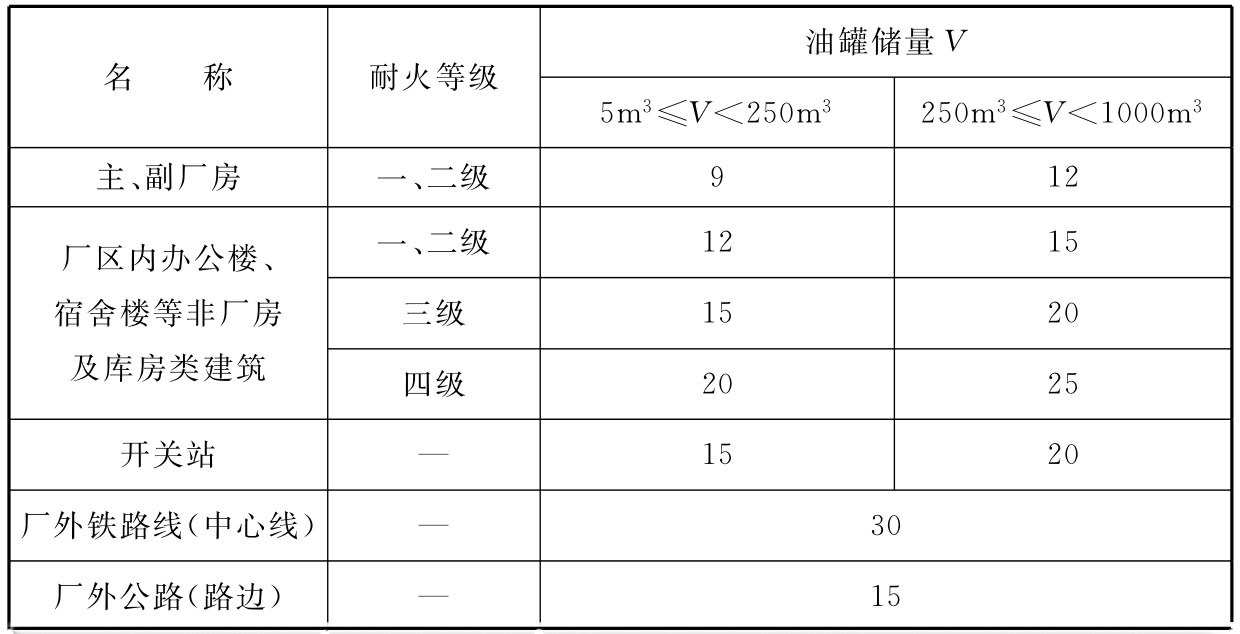 | 名　　称 | 耐火等级 | 油罐储量 $V$ | |
|---|---|---|---|
| | | $5m^3 \leqslant V < 250m^3$ | $250m^3 \leqslant V < 1000m^3$ |
| 主、副厂房 | 一、二级 | 9 | 12 |
| 厂区内办公楼、宿舍楼等非厂房及库房类建筑 | 一、二级 | 12 | 15 |
| | 三级 | 15 | 20 |
| | 四级 | 20 | 25 |
| 开关站 | — | 15 | 20 |
| 厂外铁路线(中心线) | — | 30 | |
| 厂外公路(路边) | — | 15 | |